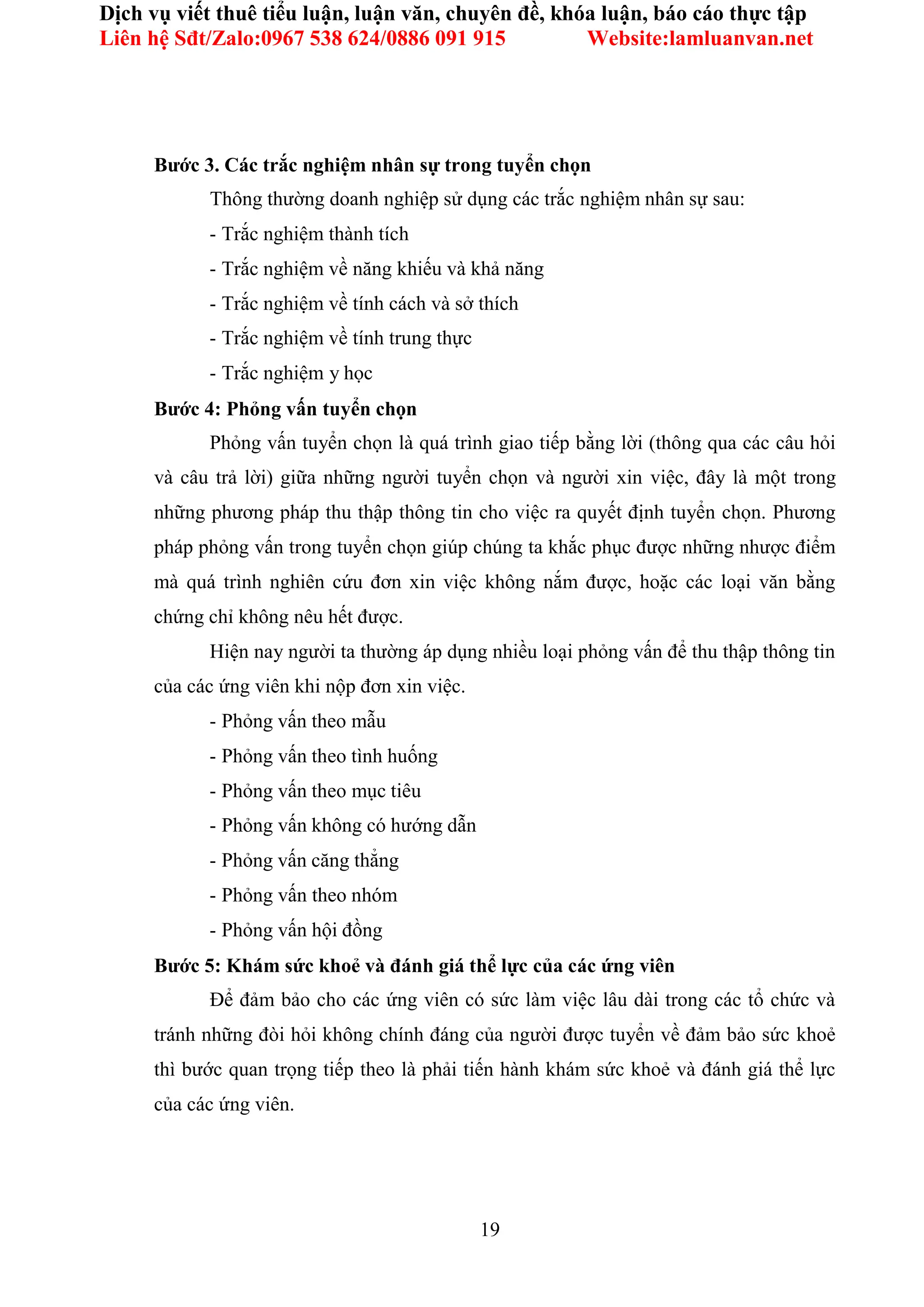 Dịch vụ viết thuê tiểu luận, luận văn, chuyên đề, khóa luận, báo cáo thực tập
Liên hệ Sđt/Zalo:0967 538 624/0886 091 915 Website:lamluanvan.net

Bước 3. Các trắc nghiệm nhân sự trong tuyển chọn

Thông thường doanh nghiệp sử dụng các trắc nghiệm nhân sự sau:

- Trắc nghiệm thành tích

- Trắc nghiệm về năng khiếu và khả năng

- Trắc nghiệm về tính cách và sở thích

- Trắc nghiệm về tính trung thực

- Trắc nghiệm y học

Bước 4: Phỏng vấn tuyển chọn

Phỏng vấn tuyển chọn là quá trình giao tiếp bằng lời (thông qua các câu hỏi và câu trả lời) giữa những người tuyển chọn và người xin việc, đây là một trong những phương pháp thu thập thông tin cho việc ra quyết định tuyển chọn. Phương pháp phỏng vấn trong tuyển chọn giúp chúng ta khắc phục được những nhược điểm mà quá trình nghiên cứu đơn xin việc không nắm được, hoặc các loại văn bằng chứng chỉ không nêu hết được.

Hiện nay người ta thường áp dụng nhiều loại phỏng vấn để thu thập thông tin của các ứng viên khi nộp đơn xin việc.

- Phỏng vấn theo mẫu

- Phỏng vấn theo tình huống

- Phỏng vấn theo mục tiêu

- Phỏng vấn không có hướng dẫn

- Phỏng vấn căng thẳng

- Phỏng vấn theo nhóm

- Phỏng vấn hội đồng

Bước 5: Khám sức khoẻ và đánh giá thể lực của các ứng viên

Để đảm bảo cho các ứng viên có sức làm việc lâu dài trong các tổ chức và tránh những đòi hỏi không chính đáng của người được tuyển về đảm bảo sức khoẻ thì bước quan trọng tiếp theo là phải tiến hành khám sức khoẻ và đánh giá thể lực của các ứng viên.

19